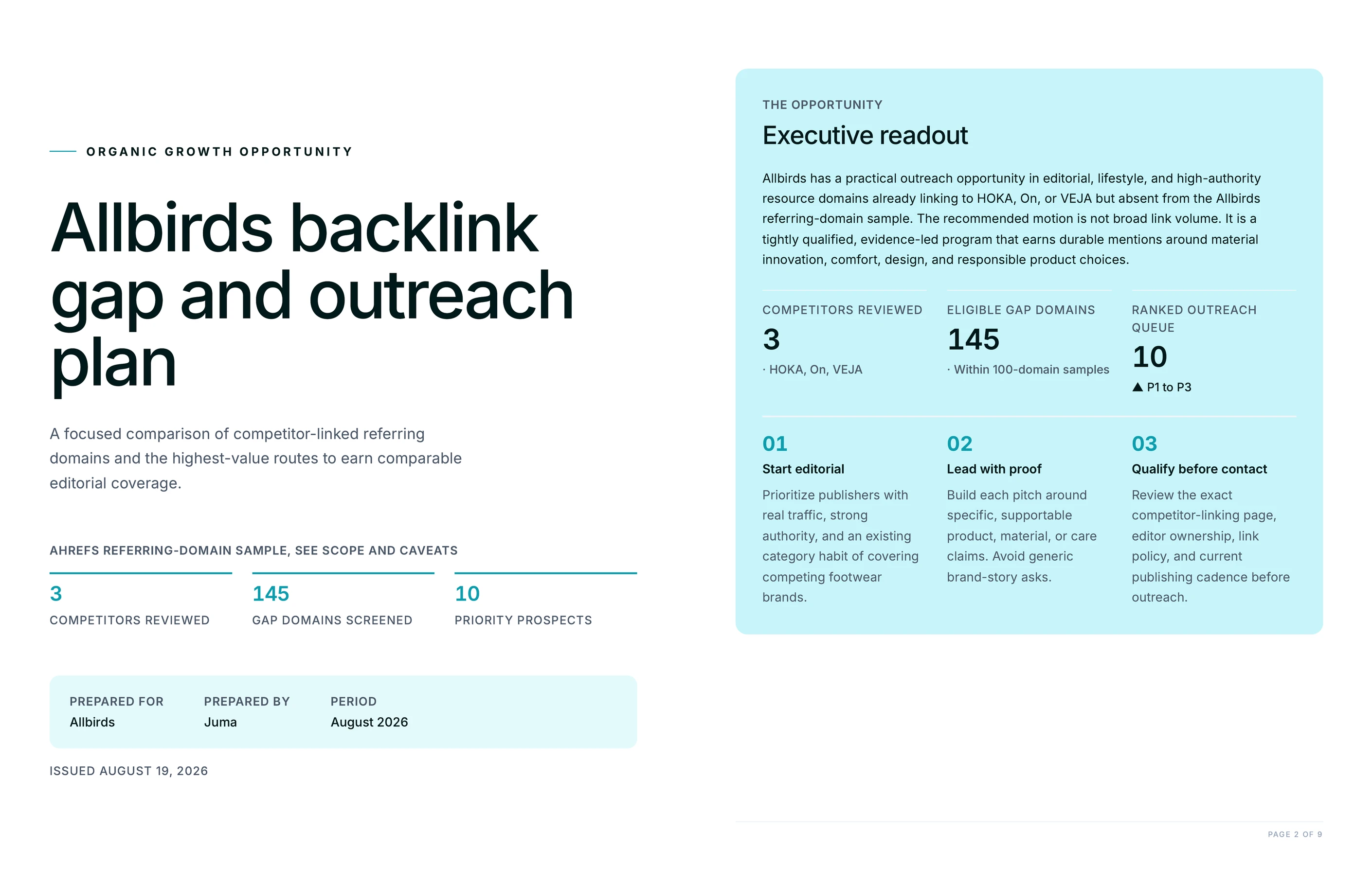 ORGANIC GROWTH OPPORTUNITY

Allbirds backlink gap and outreach plan

A focused comparison of competitor-linked referring domains and the highest-value routes to earn comparable editorial coverage.

AHREFS REFERRING-DOMAIN SAMPLE, SEE SCOPE AND CAVEATS

3
COMPETITORS REVIEWED

145
GAP DOMAINS SCREENED

10
PRIORITY PROSPECTS

PREPARED FOR
Allbirds

PREPARED BY
Juma

PERIOD
August 2026

ISSUED AUGUST 19, 2026

THE OPPORTUNITY

Executive readout

Allbirds has a practical outreach opportunity in editorial, lifestyle, and high-authority resource domains already linking to HOKA, On, or VEJA but absent from the Allbirds referring-domain sample. The recommended motion is not broad link volume. It is a tightly qualified, evidence-led program that earns durable mentions around material innovation, comfort, design, and responsible product choices.

COMPETITORS REVIEWED
3
· HOKA, On, VEJA

ELIGIBLE GAP DOMAINS
145
· Within 100-domain samples

RANKED OUTREACH QUEUE
10
▲ P1 to P3

01
Start editorial
Prioritize publishers with real traffic, strong authority, and an existing category habit of covering competing footwear brands.

02
Lead with proof
Build each pitch around specific, supportable product, material, or care claims. Avoid generic brand-story asks.

03
Qualify before contact
Review the exact competitor-linking page, editor ownership, link policy, and current publishing cadence before outreach.

PAGE 2 OF 9